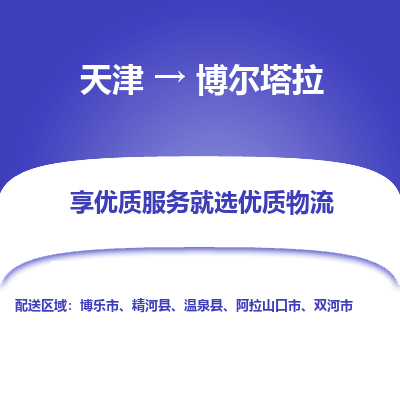 天津 → 博尔塔拉

享优质服务就选优质物流

配送区域：博乐市、精河县、温泉县、阿拉山口市、双河市